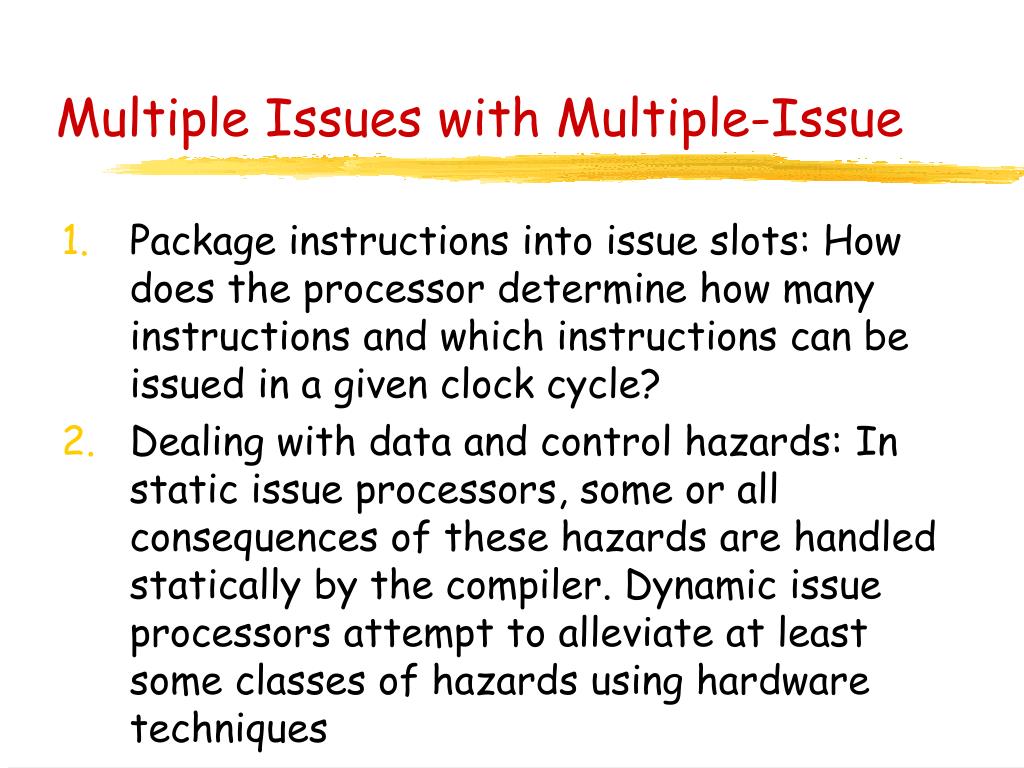 Multiple Issues with Multiple-Issue

1. Package instructions into issue slots: How does the processor determine how many instructions and which instructions can be issued in a given clock cycle?
2. Dealing with data and control hazards: In static issue processors, some or all consequences of these hazards are handled statically by the compiler. Dynamic issue processors attempt to alleviate at least some classes of hazards using hardware techniques